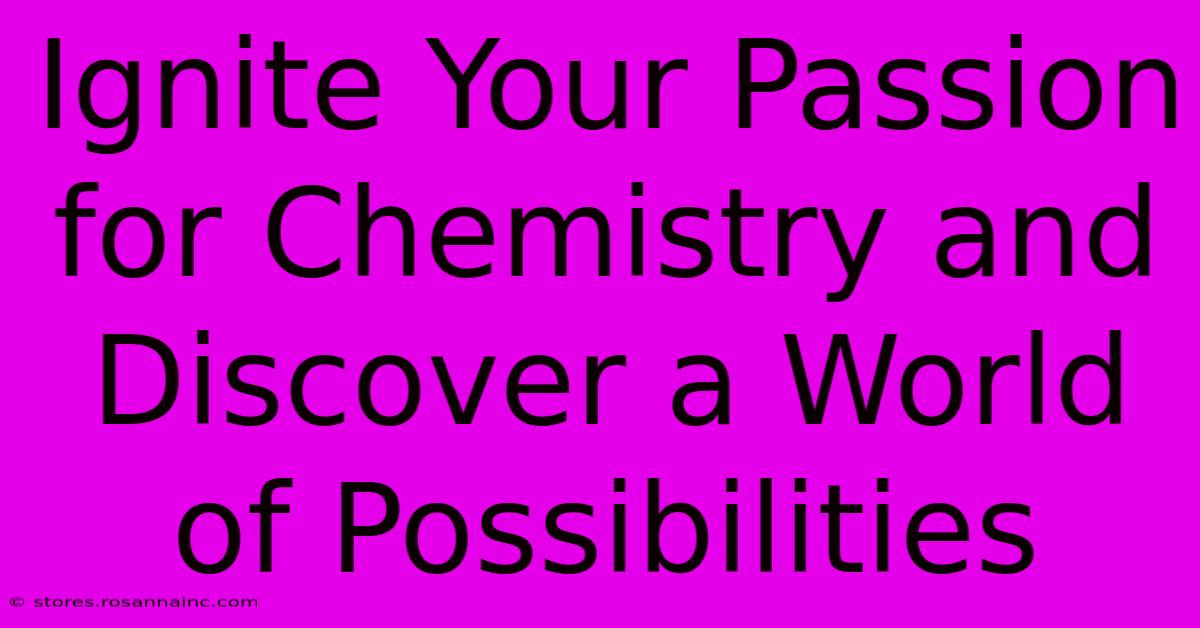 Ignite Your Passion for Chemistry and Discover a World of Possibilities

© stores.rosannainc.com